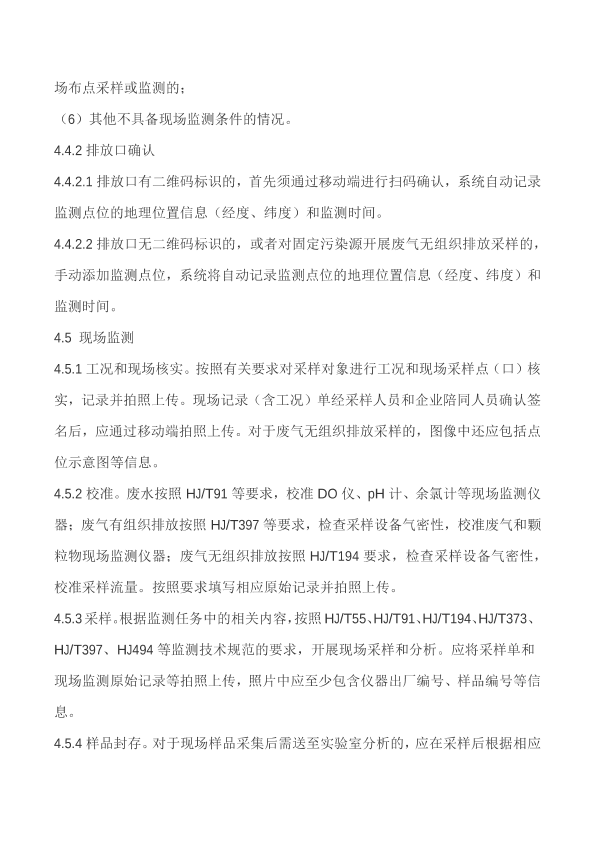 场布点采样或监测的；

（6）其他不具备现场监测条件的情况。

4.4.2 排放口确认

4.4.2.1 排放口有二维码标识的，首先须通过移动端进行扫码确认，系统自动记录监测点位的地理位置信息（经度、纬度）和监测时间。

4.4.2.2 排放口无二维码标识的，或者对固定污染源开展废气无组织排放采样的，手动添加监测点位，系统将自动记录监测点位的地理位置信息（经度、纬度）和监测时间。

4.5 现场监测

4.5.1 工况和现场核实。按照有关要求对采样对象进行工况和现场采样点（口）核实，记录并拍照上传。现场记录（含工况）单经采样人员和企业陪同人员确认签名后，应通过移动端拍照上传。对于废气无组织排放采样的，图像中还应包括点位示意图等信息。

4.5.2 校准。废水按照 HJ/T91 等要求，校准 DO 仪、pH 计、余氯计等现场监测仪器；废气有组织排放按照 HJ/T397 等要求，检查采样设备气密性，校准废气和颗粒物现场监测仪器；废气无组织排放按照 HJ/T194 要求，检查采样设备气密性，校准采样流量。按照要求填写相应原始记录并拍照上传。

4.5.3 采样。根据监测任务中的相关内容，按照 HJ/T55、HJ/T91、HJ/T194、HJ/T373、HJ/T397、HJ494 等监测技术规范的要求，开展现场采样和分析。应将采样单和现场监测原始记录等拍照上传，照片中应至少包含仪器出厂编号、样品编号等信息。

4.5.4 样品封存。对于现场样品采集后需送至实验室分析的，应在采样后根据相应